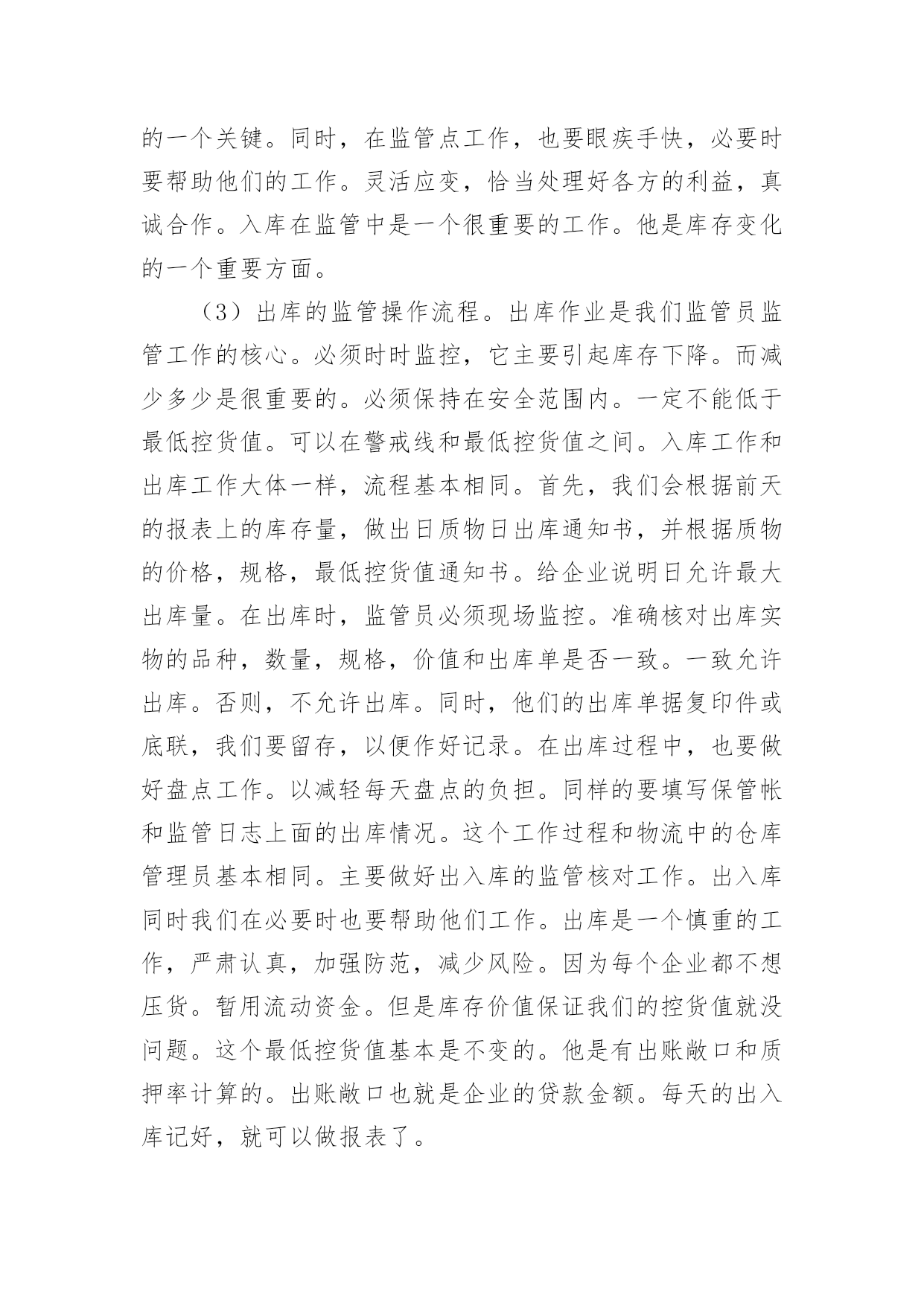 的一个关键。同时，在监管点工作，也要眼疾手快，必要时要帮助他们的工作。灵活应变，恰当处理好各方的利益，真诚合作。入库在监管中是一个很重要的工作。他是库存变化的一个重要方面。

（3）出库的监管操作流程。出库作业是我们监管员监管工作的核心。必须时时监控，它主要引起库存下降。而减少多少是很重要的。必须保持在安全范围内。一定不能低于最低控货值。可以在警戒线和最低控货值之间。入库工作和出库工作大体一样，流程基本相同。首先，我们会根据前天的报表上的库存量，做出日质物日出库通知书，并根据质物的价格，规格，最低控货值通知书。给企业说明日允许最大出库量。在出库时，监管员必须现场监控。准确核对出库实物的品种，数量，规格，价值和出库单是否一致。一致允许出库。否则，不允许出库。同时，他们的出库单据复印件或底联，我们要留存，以便作好记录。在出库过程中，也要做好盘点工作。以减轻每天盘点的负担。同样的要填写保管帐和监管日志上面的出库情况。这个工作过程和物流中的仓库管理员基本相同。主要做好出入库的监管核对工作。出入库同时我们在必要时也要帮助他们工作。出库是一个慎重的工作，严肃认真，加强防范，减少风险。因为每个企业都不想压货。暂用流动资金。但是库存价值保证我们的控货值就没问题。这个最低控货值基本是不变的。他是有出账敞口和质押率计算的。出账敞口也就是企业的贷款金额。每天的出入库记好，就可以做报表了。